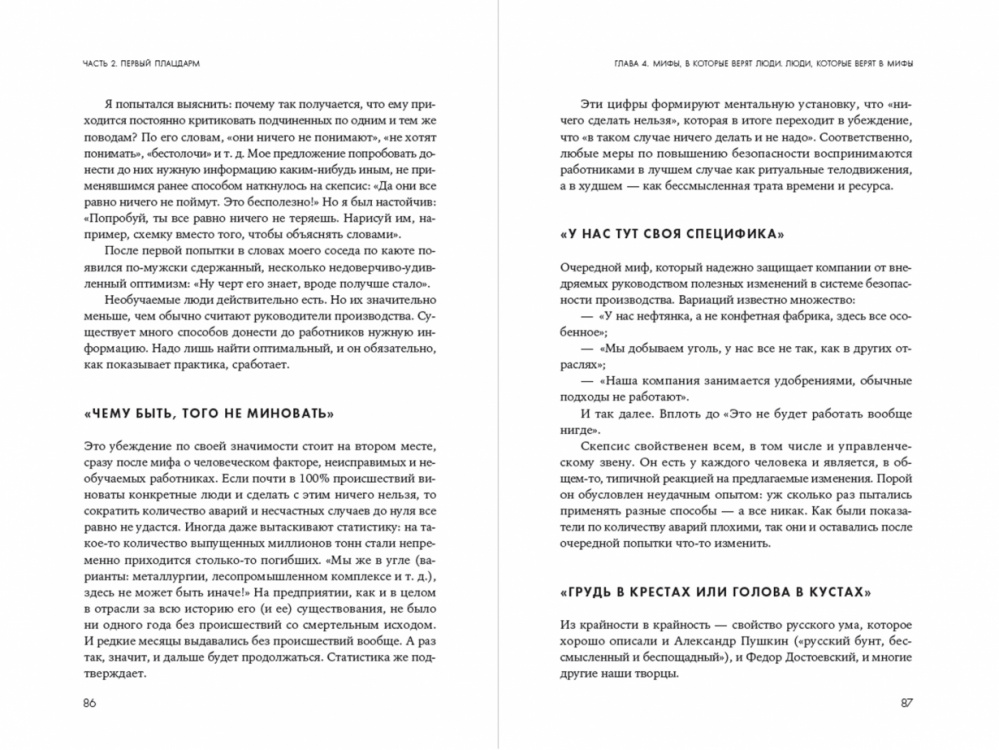 ЧАСТЬ 2. ПЕРВЫЙ ПЛАЦДАРМ

Я попытался выяснить: почему так получается, что ему приходится постоянно критиковать подчиненных по одним и тем же поводам? По его словам, «они ничего не понимают», «не хотят понимать», «бестолочи» и т. д. Мое предложение попробовать донести до них нужную информацию каким-нибудь иным, не применявшимся ранее способом наткнулось на скепсис: «Да они все равно ничего не поймут. Это бесполезно!» Но я был настойчив: «Попробуй, ты все равно ничего не теряешь. Нарисуй им, например, схемку вместо того, чтобы объяснять словами».

После первой попытки в словах моего соседа по каюте появился по-мужски сдержанный, несколько недоверчиво-удивленный оптимизм: «Ну черт его знает, вроде получше стало».

Необучаемые люди действительно есть. Но их значительно меньше, чем обычно считают руководители производства. Существует много способов донести до работников нужную информацию. Надо лишь найти оптимальный, и он обязательно, как показывает практика, сработает.

«ЧЕМУ БЫТЬ, ТОГО НЕ МИНОВАТЬ»

Это убеждение по своей значимости стоит на втором месте, сразу после мифа о человеческом факторе, неисправимых и необучаемых работниках. Если почти в 100% происшествий виноваты конкретные люди и сделать с этим ничего нельзя, то сократить количество аварий и несчастных случаев до нуля все равно не удастся. Иногда даже вытаскивают статистику: на такое-то количество выпущенных миллионов тонн стали непременно приходится столько-то погибших. «Мы же в угле (варианты: металлургии, лесопромышленном комплексе и т. д.), здесь не может быть иначе!» На предприятии, как и в целом в отрасли за всю историю его (и ее) существования, не было ни одного года без происшествий со смертельным исходом. И редкие месяцы выдавались без происшествий вообще. А раз так, значит, и дальше будет продолжаться. Статистика же подтверждает.

86

ГЛАВА 4. МИФЫ, В КОТОРЫЕ ВЕРЯТ ЛЮДИ. ЛЮДИ, КОТОРЫЕ ВЕРЯТ В МИФЫ

Эти цифры формируют ментальную установку, что «ничего сделать нельзя», которая в итоге переходит в убеждение, что «в таком случае ничего делать и не надо». Соответственно, любые меры по повышению безопасности воспринимаются работниками в лучшем случае как ритуальные телодвижения, а в худшем — как бессмысленная трата времени и ресурса.

«У НАС ТУТ СВОЯ СПЕЦИФИКА»

Очередной миф, который надежно защищает компании от внедряемых руководством полезных изменений в системе безопасности производства. Вариаций известно множество:

— «У нас нефтянка, а не конфетная фабрика, здесь все особенное»;

— «Мы добываем уголь, у нас все не так, как в других отраслях»;

— «Наша компания занимается удобрениями, обычные подходы не работают».

И так далее. Вплоть до «Это не будет работать вообще нигде».

Скепсис свойственен всем, в том числе и управленческому звену. Он есть у каждого человека и является, в общем-то, типичной реакцией на предлагаемые изменения. Порой он обусловлен неудачным опытом: уж сколько раз пытались применять разные способы — а все никак. Как были показатели по количеству аварий плохими, так они и оставались после очередной попытки что-то изменить.

«ГРУДЬ В КРЕСТАХ ИЛИ ГОЛОВА В КУСТАХ»

Из крайности в крайность — свойство русского ума, которое хорошо описали и Александр Пушкин («русский бунт, бессмысленный и беспощадный»), и Федор Достоевский, и многие другие наши творцы.

87